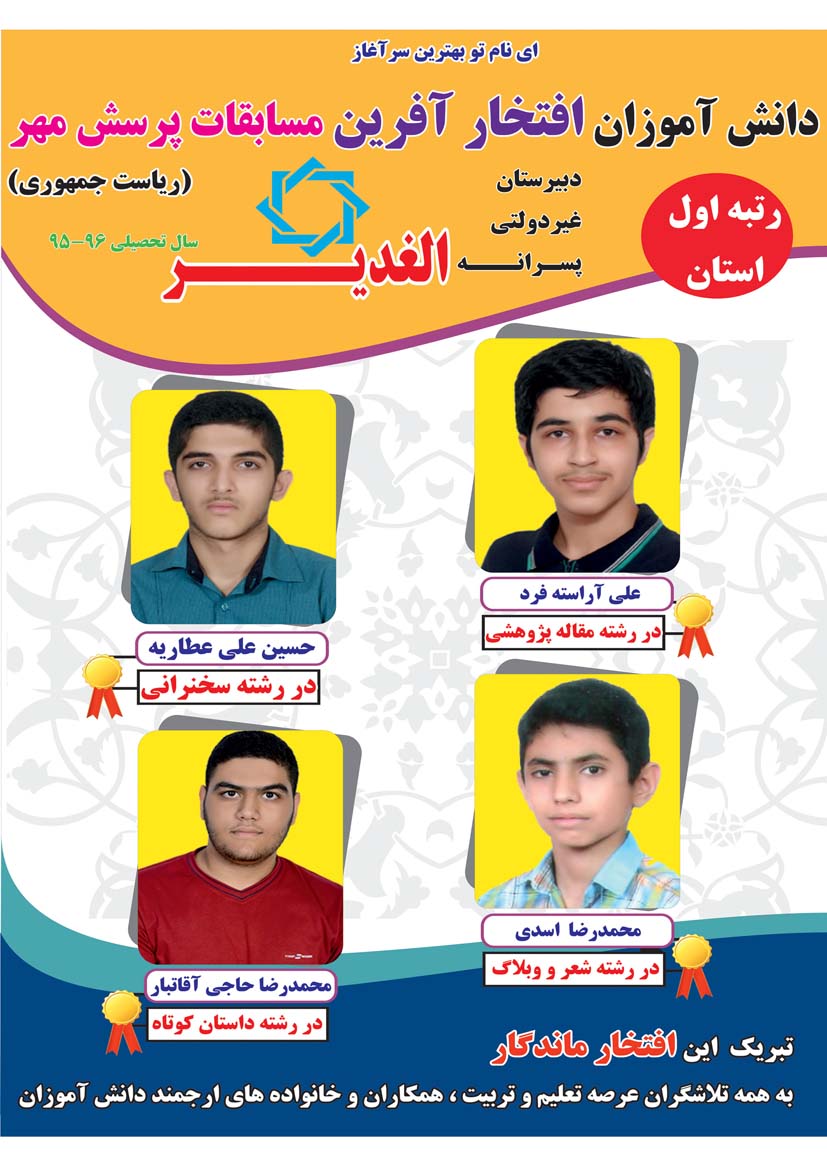 ای نام تو بهترین سرآغاز

دانش آموزان افتخار آفرین مسابقات پرسش مهر

(ریاست جمهوری)

دبیرستان
غیردولتی
پسرانه
الغدیر

سال تحصیلی ۹۶-۹۵

رتبه اول
استان

علی آراسته فرد
در رشته مقاله پژوهشی

حسین علی عطاریه
در رشته سخنرانی

محمدرضا اسدی
در رشته شعر و وبلاگ

محمدرضا حاجی آقاتبار
در رشته داستان کوتاه

تبریک این افتخار ماندگار

به همه تلاشگران عرصه تعلیم و تربیت ، همکاران و خانواده های ارجمند دانش آموزان